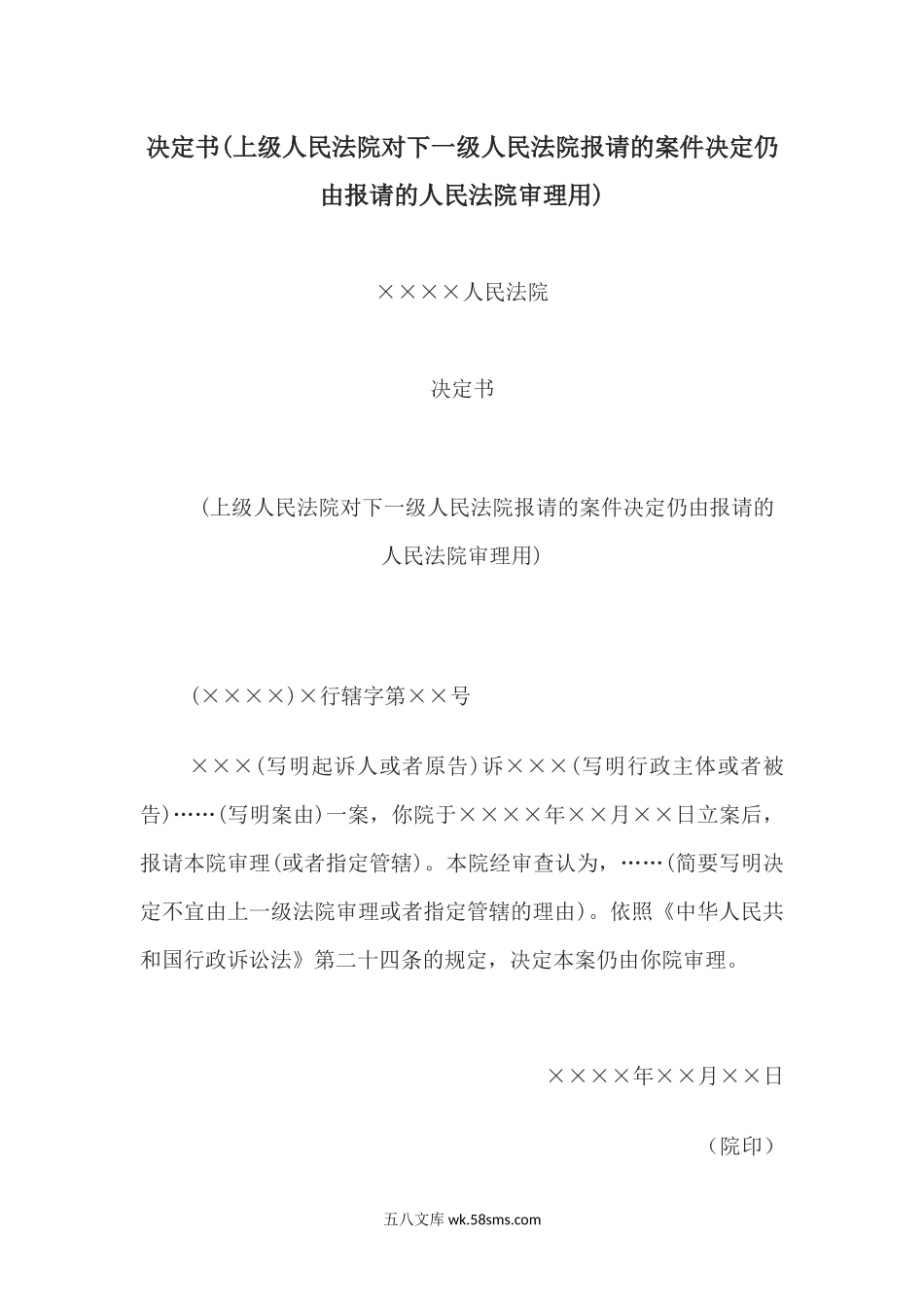 决定书(上级人民法院对下一级人民法院报请的案件决定仍由报请的人民法院审理用)

××××人民法院

决定书

（上级人民法院对下一级人民法院报请的案件决定仍由报请的人民法院审理用）

(××××)×行辖字第××号

×××(写明起诉人或者原告)诉×××(写明行政主体或者被告)……(写明案由)一案，你院于××××年××月××日立案后，报请本院审理(或者指定管辖)。本院经审查认为，……(简要写明决定不宜由上一级法院审理或者指定管辖的理由)。依照《中华人民共和国行政诉讼法》第二十四条的规定，决定本案仍由你院审理。

××××年××月××日

（院印）

五八文库 wk.58sms.com